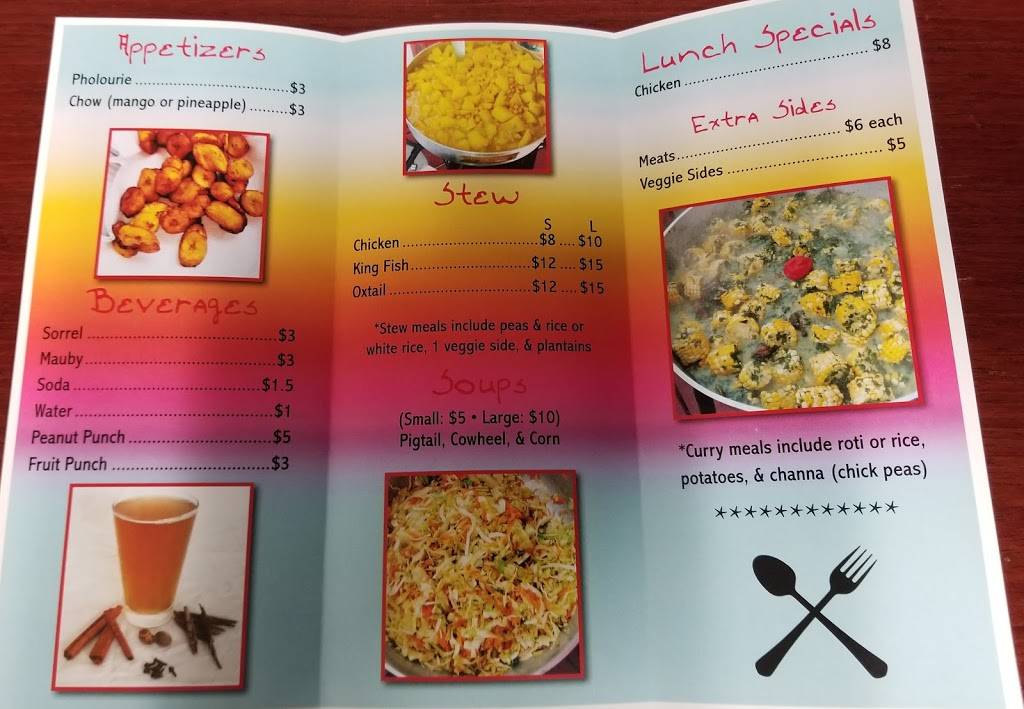 Appetizers
Pholourie $3
Chow (mango or pineapple) $3

Beverages
Sorrel $3
Mauby $3
Soda $1.5
Water $1
Peanut Punch $5
Fruit Punch $3

Stew
S L
Chicken $8 $10
King Fish $12 $15
Oxtail $12 $15

*Stew meals include peas & rice or white rice, 1 veggie side, & plantains

Soups
(Small: $5 • Large: $10)
Pigtail, Cowheel, & Corn

Lunch Specials
Chicken $8

Extra Sides
Meats $6 each
Veggie Sides $5

*Curry meals include roti or rice, potatoes, & channa (chick peas)

************